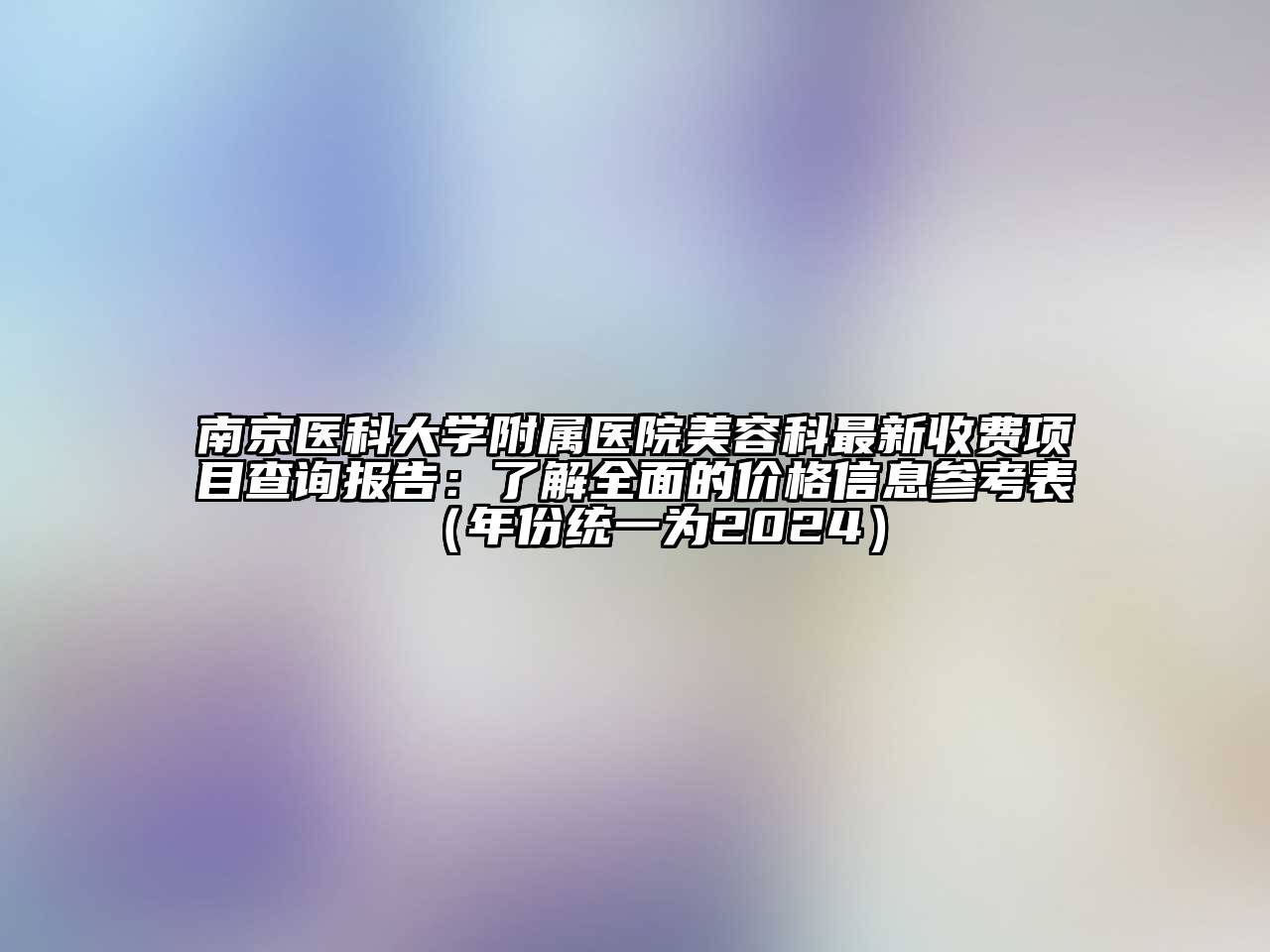 南京医科大学附属医院美容科最新收费项目查询报告：了解全面的价格信息参考表（年份统一为2024）